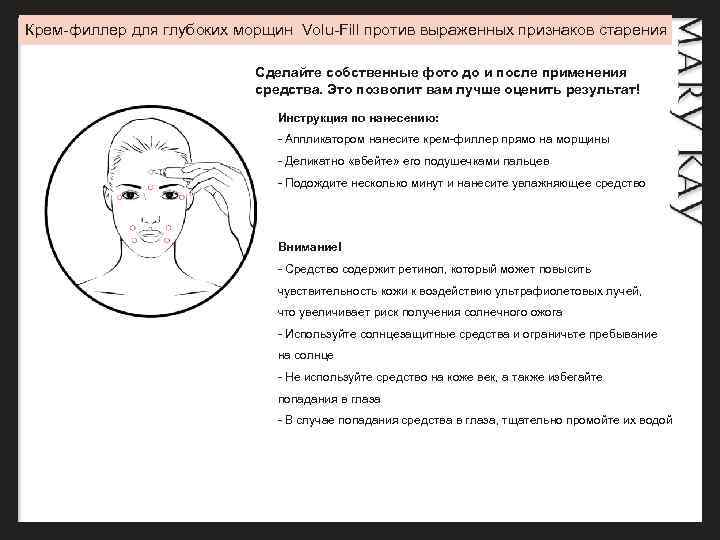 Крем-филлер для глубоких морщин Volu-Fill против выраженных признаков старения

MARY KAY

Сделайте собственные фото до и после применения средства. Это позволит вам лучше оценить результат!

Инструкция по нанесению:

- Аппликатором нанесите крем-филлер прямо на морщины

- Деликатно «вбейте» его подушечками пальцев

- Подождите несколько минут и нанесите увлажняющее средство

Внимание!

- Средство содержит ретинол, который может повысить чувствительность кожи к воздействию ультрафиолетовых лучей, что увеличивает риск получения солнечного ожога

- Используйте солнцезащитные средства и ограничьте пребывание на солнце

- Не используйте средство на коже век, а также избегайте попадания в глаза

- В случае попадания средства в глаза, тщательно промойте их водой